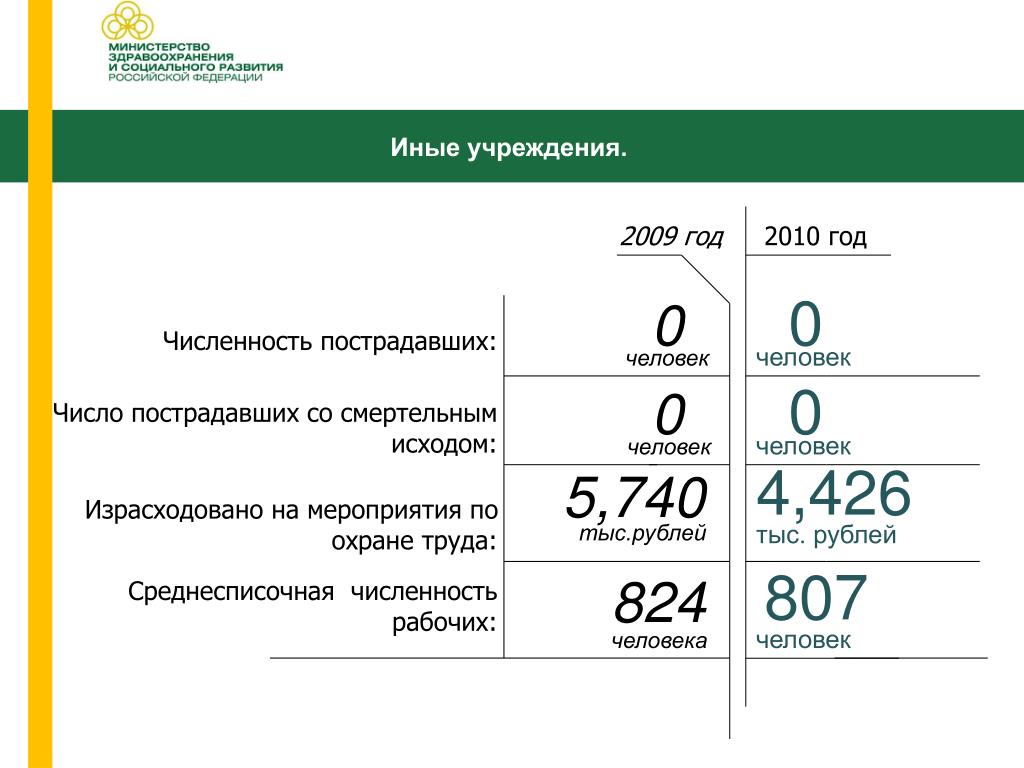 МИНИСТЕРСТВО ЗДРАВООХРАНЕНИЯ И СОЦИАЛЬНОГО РАЗВИТИЯ РОССИЙСКОЙ ФЕДЕРАЦИИ

Иные учреждения.

| | 2009 год | 2010 год |
|---|---|---|
| Численность пострадавших: | 0 человек | 0 человек |
| Число пострадавших со смертельным исходом: | 0 человек | 0 человек |
| Израсходовано на мероприятия по охране труда: | 5,740 тыс.рублей | 4,426 тыс. рублей |
| Среднесписочная численность рабочих: | 824 человека | 807 человек |